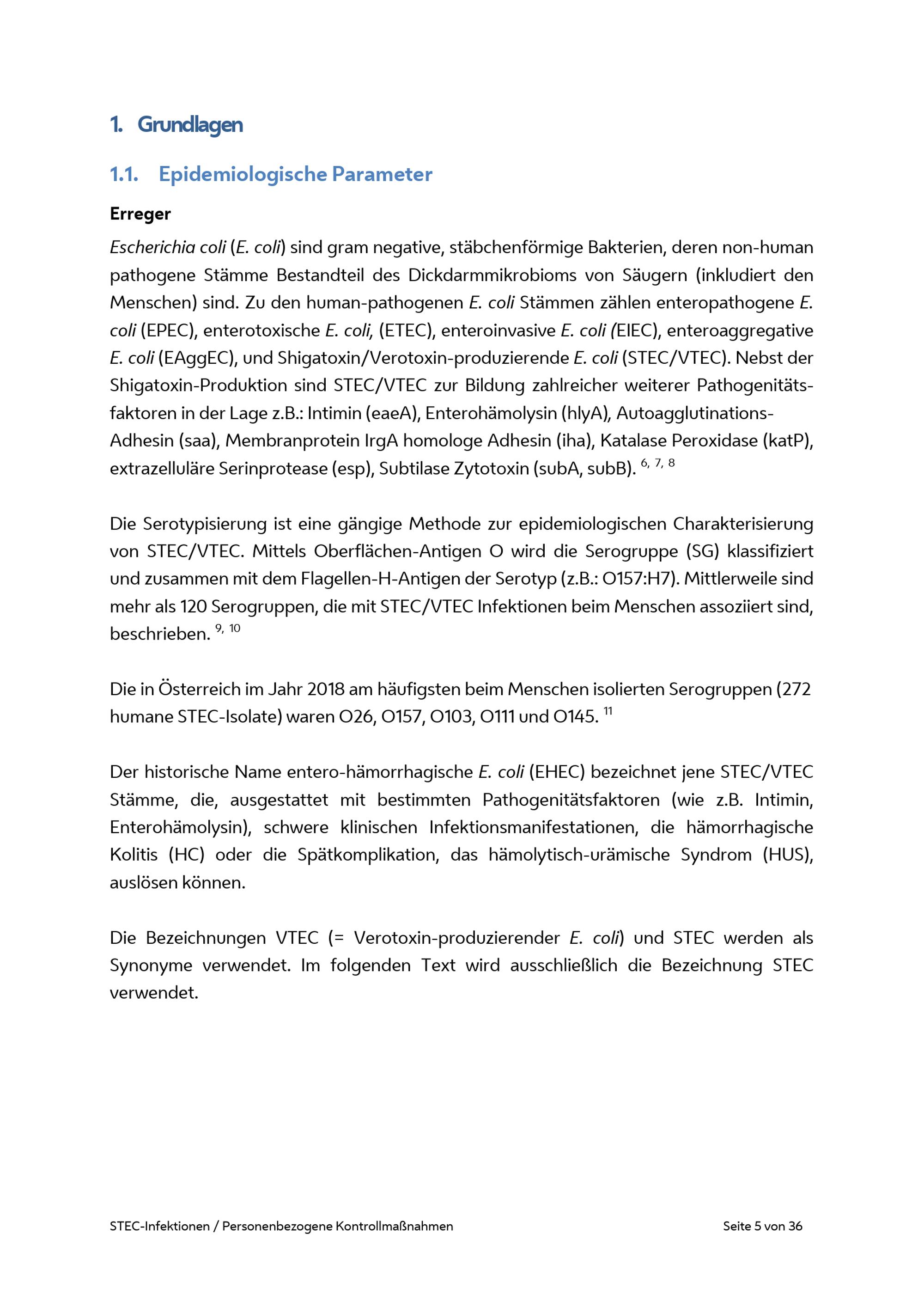 1. Grundlagen

1.1. Epidemiologische Parameter

Erreger

Escherichia coli (E. coli) sind gram negative, stäbchenförmige Bakterien, deren non-human pathogene Stämme Bestandteil des Dickdarmmikrobioms von Säugern (inkludiert den Menschen) sind. Zu den human-pathogenen E. coli Stämmen zählen enteropathogene E. coli (EPEC), enterotoxische E. coli, (ETEC), enteroinvasive E. coli (EIEC), enteroaggregative E. coli (EAggEC), und Shigatoxin/Verotoxin-produzierende E. coli (STEC/VTEC). Nebst der Shigatoxin-Produktion sind STEC/VTEC zur Bildung zahlreicher weiterer Pathogenitätsfaktoren in der Lage z.B.: Intimin (eaeA), Enterohämolysin (hlyA), Autoagglutinations-Adhesin (saa), Membranprotein IrgA homologe Adhesin (iha), Katalase Peroxidase (katP), extrazelluläre Serinprotease (esp), Subtilase Zytotoxin (subA, subB). $^{6, 7, 8}$

Die Serotypisierung ist eine gängige Methode zur epidemiologischen Charakterisierung von STEC/VTEC. Mittels Oberflächen-Antigen O wird die Serogruppe (SG) klassifiziert und zusammen mit dem Flagellen-H-Antigen der Serotyp (z.B.: O157:H7). Mittlerweile sind mehr als 120 Serogruppen, die mit STEC/VTEC Infektionen beim Menschen assoziiert sind, beschrieben. $^{9, 10}$

Die in Österreich im Jahr 2018 am häufigsten beim Menschen isolierten Serogruppen (272 humane STEC-Isolate) waren O26, O157, O103, O111 und O145. $^{11}$

Der historische Name entero-hämorrhagische E. coli (EHEC) bezeichnet jene STEC/VTEC Stämme, die, ausgestattet mit bestimmten Pathogenitätsfaktoren (wie z.B. Intimin, Enterohämolysin), schwere klinischen Infektionsmanifestationen, die hämorrhagische Kolitis (HC) oder die Spätkomplikation, das hämolytisch-urämische Syndrom (HUS), auslösen können.

Die Bezeichnungen VTEC (= Verotoxin-produzierender E. coli) und STEC werden als Synonyme verwendet. Im folgenden Text wird ausschließlich die Bezeichnung STEC verwendet.

STEC-Infektionen / Personenbezogene Kontrollmaßnahmen Seite 5 von 36